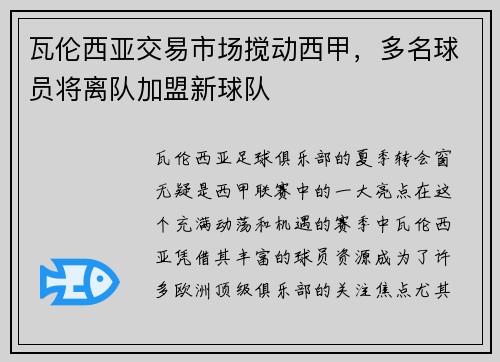 瓦伦西亚交易市场搅动西甲，多名球员将离队加盟新球队

瓦伦西亚足球俱乐部的夏季转会窗无疑是西甲联赛中的一大亮点在这个充满动荡和机遇的赛季中瓦伦西亚凭借其丰富的球员资源成为了许多欧洲顶级俱乐部的关注焦点尤其